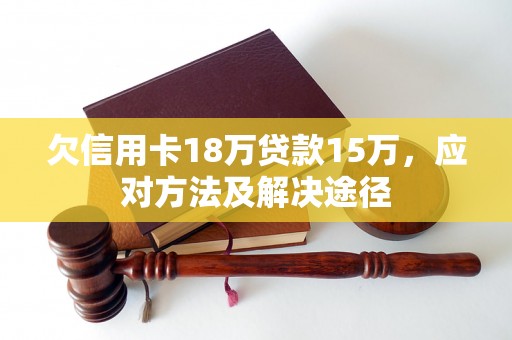 欠信用卡18万贷款15万，应对方法及解决途径